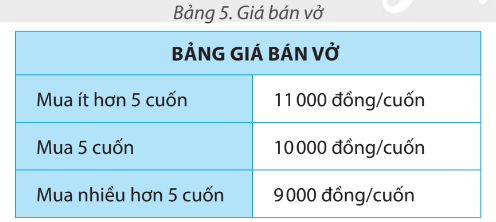 Bảng 5. Giá bán vở

| BẢNG GIÁ BÁN VỞ | |
|---|---|
| Mua ít hơn 5 cuốn | 11 000 đồng/cuốn |
| Mua 5 cuốn | 10 000 đồng/cuốn |
| Mua nhiều hơn 5 cuốn | 9 000 đồng/cuốn |